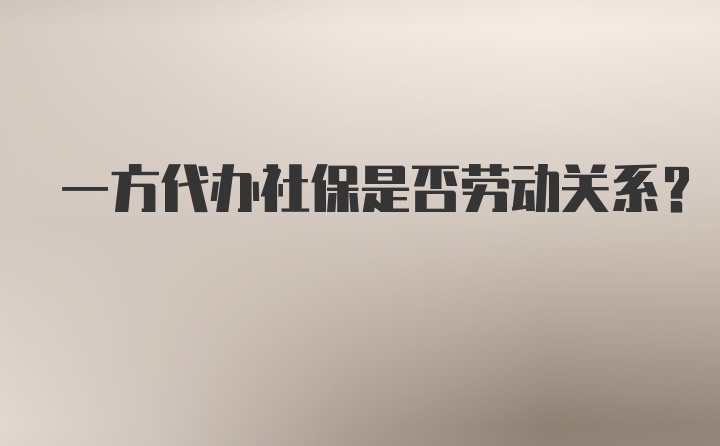 一方代办社保是否劳动关系？